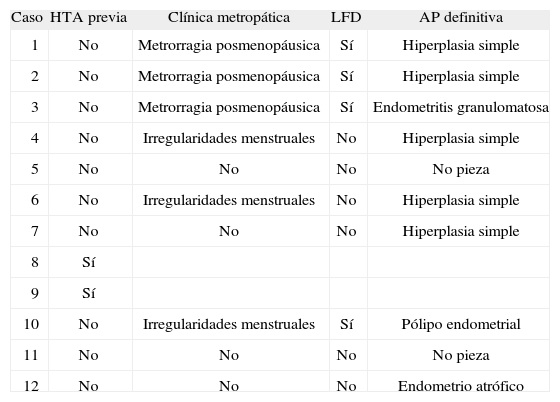 | Caso | HTA previa | Clínica metropática | LFD | AP definitiva |
|---|---|---|---|---|
| 1 | No | Metrorragia posmenopáusica | Sí | Hiperplasia simple |
| 2 | No | Metrorragia posmenopáusica | Sí | Hiperplasia simple |
| 3 | No | Metrorragia posmenopáusica | Sí | Endometritis granulomatosa |
| 4 | No | Irregularidades menstruales | No | Hiperplasia simple |
| 5 | No | No | No | No pieza |
| 6 | No | Irregularidades menstruales | No | Hiperplasia simple |
| 7 | No | No | No | Hiperplasia simple |
| 8 | Sí | | | |
| 9 | Sí | | | |
| 10 | No | Irregularidades menstruales | Sí | Pólipo endometrial |
| 11 | No | No | No | No pieza |
| 12 | No | No | No | Endometrio atrófico |